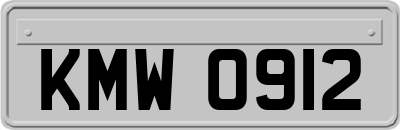 KMW 0912